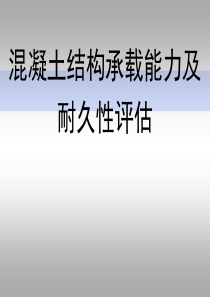 混凝土结构承载能力及耐久性评估